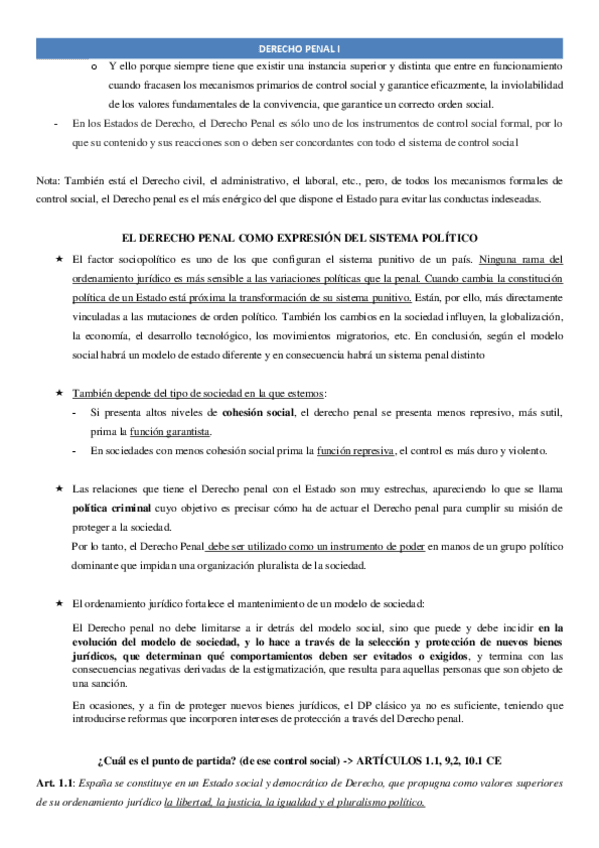 DERECHO PENAL I

o Y ello porque siempre tiene que existir una instancia superior y distinta que entre en funcionamiento cuando fracasen los mecanismos primarios de control social y garantice eficazmente, la inviolabilidad de los valores fundamentales de la convivencia, que garantice un correcto orden social.

- En los Estados de Derecho, el Derecho Penal es sólo uno de los instrumentos de control social formal, por lo que su contenido y sus reacciones son o deben ser concordantes con todo el sistema de control social

Nota: También está el Derecho civil, el administrativo, el laboral, etc., pero, de todos los mecanismos formales de control social, el Derecho penal es el más enérgico del que dispone el Estado para evitar las conductas indeseadas.

EL DERECHO PENAL COMO EXPRESIÓN DEL SISTEMA POLÍTICO

★ El factor sociopolítico es uno de los que configuran el sistema punitivo de un país. Ninguna rama del ordenamiento jurídico es más sensible a las variaciones políticas que la penal. Cuando cambia la constitución política de un Estado está próxima la transformación de su sistema punitivo. Están, por ello, más directamente vinculadas a las mutaciones de orden político. También los cambios en la sociedad influyen, la globalización, la economía, el desarrollo tecnológico, los movimientos migratorios, etc. En conclusión, según el modelo social habrá un modelo de estado diferente y en consecuencia habrá un sistema penal distinto

★ También depende del tipo de sociedad en la que estemos:
- Si presenta altos niveles de cohesión social, el derecho penal se presenta menos represivo, más sutil, prima la función garantista.
- En sociedades con menos cohesión social prima la función represiva, el control es más duro y violento.

★ Las relaciones que tiene el Derecho penal con el Estado son muy estrechas, apareciendo lo que se llama política criminal cuyo objetivo es precisar cómo ha de actuar el Derecho penal para cumplir su misión de proteger a la sociedad.
Por lo tanto, el Derecho Penal debe ser utilizado como un instrumento de poder en manos de un grupo político dominante que impidan una organización pluralista de la sociedad.

★ El ordenamiento jurídico fortalece el mantenimiento de un modelo de sociedad:

El Derecho penal no debe limitarse a ir detrás del modelo social, sino que puede y debe incidir en la evolución del modelo de sociedad, y lo hace a través de la selección y protección de nuevos bienes jurídicos, que determinan qué comportamientos deben ser evitados o exigidos, y termina con las consecuencias negativas derivadas de la estigmatización, que resulta para aquellas personas que son objeto de una sanción.

En ocasiones, y a fin de proteger nuevos bienes jurídicos, el DP clásico ya no es suficiente, teniendo que introducirse reformas que incorporen intereses de protección a través del Derecho penal.

¿Cuál es el punto de partida? (de ese control social) -> ARTÍCULOS 1.1, 9,2, 10.1 CE

Art. 1.1: España se constituye en un Estado social y democrático de Derecho, que propugna como valores superiores de su ordenamiento jurídico la libertad, la justicia, la igualdad y el pluralismo político.